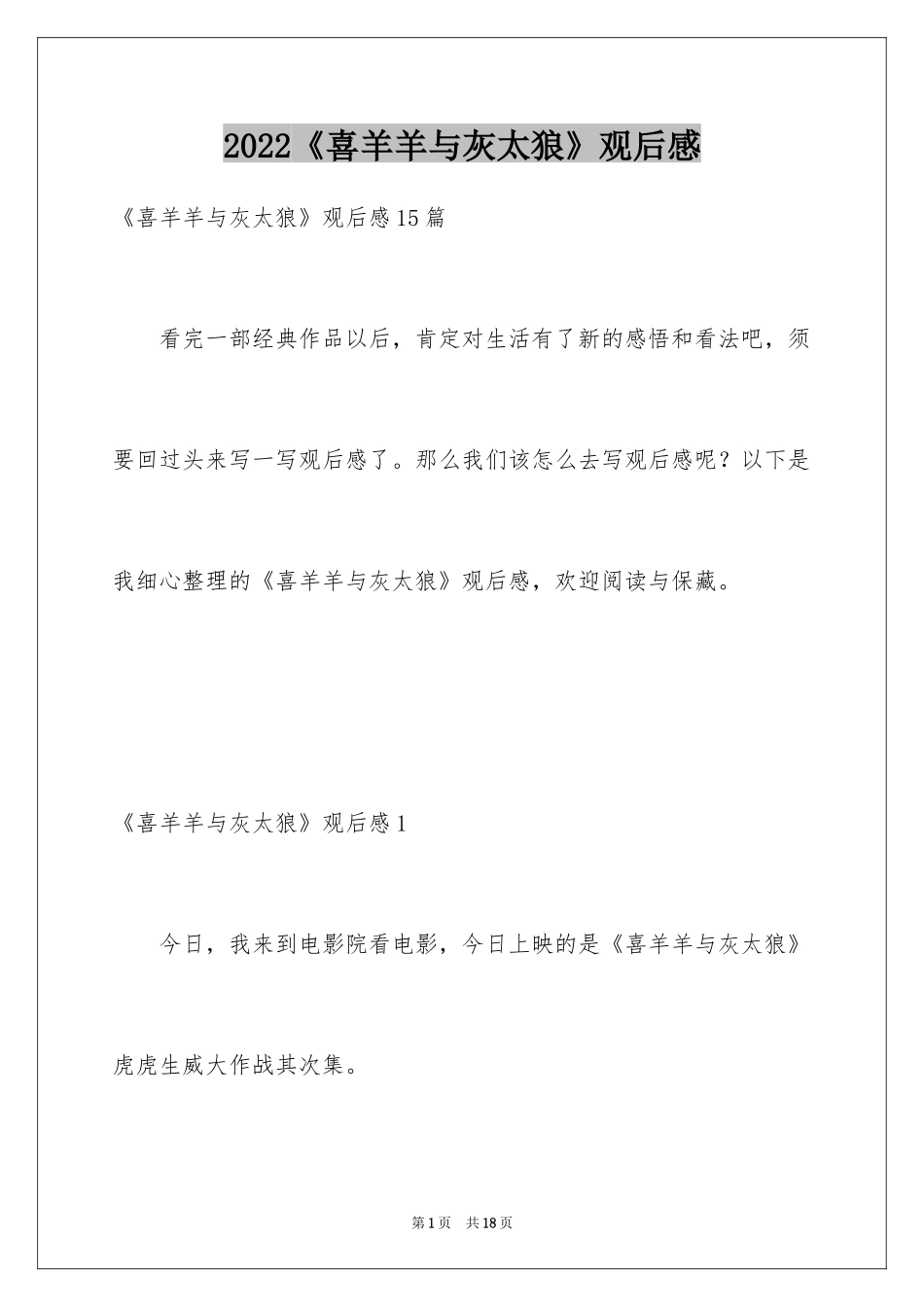 2022《喜羊羊与灰太狼》观后感

《喜羊羊与灰太狼》观后感15篇

看完一部经典作品以后，肯定对生活有了新的感悟和看法吧，须要回过头来写一写观后感了。那么我们该怎么去写观后感呢？以下是我细心整理的《喜羊羊与灰太狼》观后感，欢迎阅读与保藏。

《喜羊羊与灰太狼》观后感1

今日，我来到电影院看电影，今日上映的是《喜羊羊与灰太狼》虎虎生威大作战其次集。

第1页 共18页